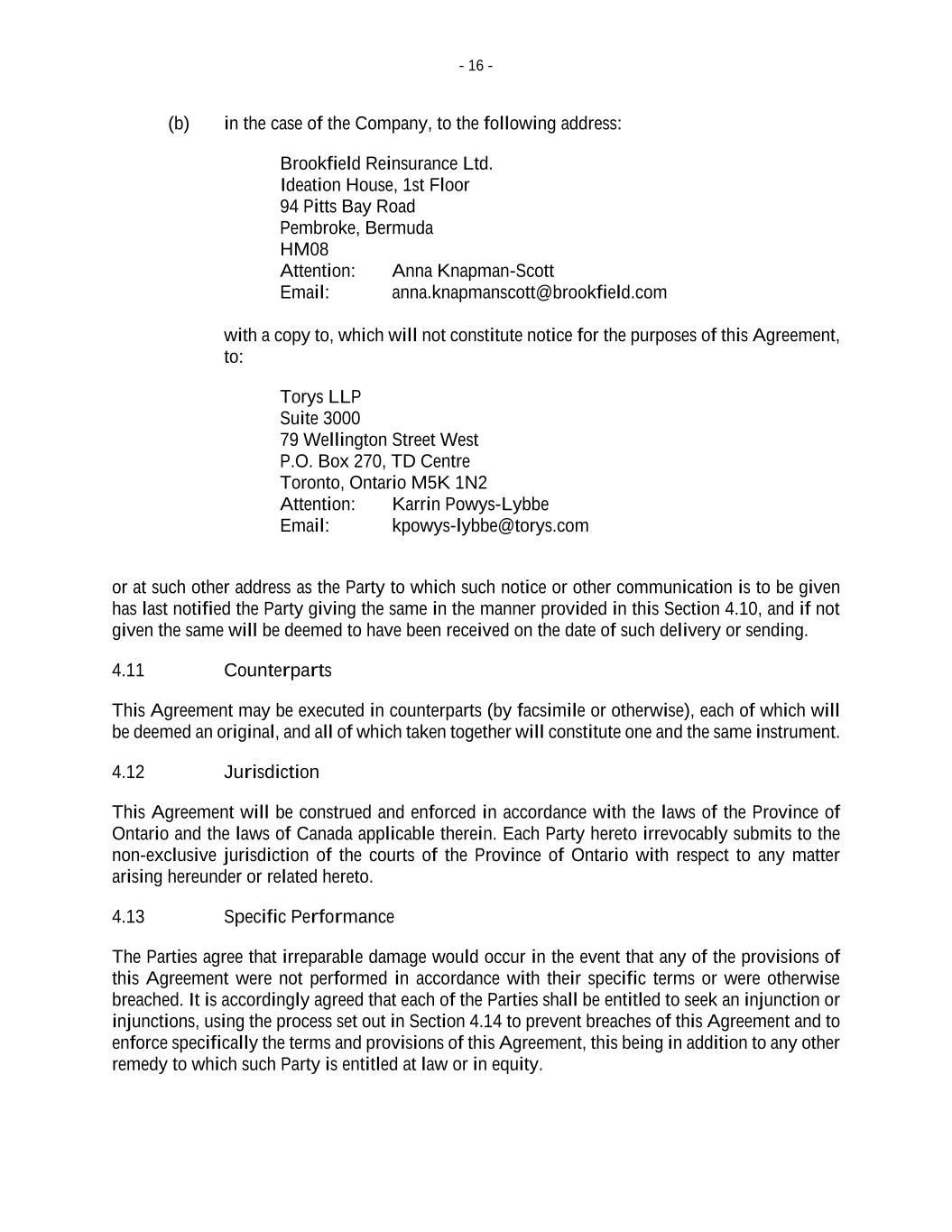 - 16 -

(b) in the case of the Company, to the following address:

Brookfield Reinsurance Ltd.
Ideation House, 1st Floor
94 Pitts Bay Road
Pembroke, Bermuda
HM08
Attention: Anna Knapman-Scott
Email: anna.knapmanscott@brookfield.com

with a copy to, which will not constitute notice for the purposes of this Agreement, to:

Torys LLP
Suite 3000
79 Wellington Street West
P.O. Box 270, TD Centre
Toronto, Ontario M5K 1N2
Attention: Karrin Powys-Lybbe
Email: kpowys-lybbe@torys.com

or at such other address as the Party to which such notice or other communication is to be given has last notified the Party giving the same in the manner provided in this Section 4.10, and if not given the same will be deemed to have been received on the date of such delivery or sending.

4.11 Counterparts

This Agreement may be executed in counterparts (by facsimile or otherwise), each of which will be deemed an original, and all of which taken together will constitute one and the same instrument.

4.12 Jurisdiction

This Agreement will be construed and enforced in accordance with the laws of the Province of Ontario and the laws of Canada applicable therein. Each Party hereto irrevocably submits to the non-exclusive jurisdiction of the courts of the Province of Ontario with respect to any matter arising hereunder or related hereto.

4.13 Specific Performance

The Parties agree that irreparable damage would occur in the event that any of the provisions of this Agreement were not performed in accordance with their specific terms or were otherwise breached. It is accordingly agreed that each of the Parties shall be entitled to seek an injunction or injunctions, using the process set out in Section 4.14 to prevent breaches of this Agreement and to enforce specifically the terms and provisions of this Agreement, this being in addition to any other remedy to which such Party is entitled at law or in equity.